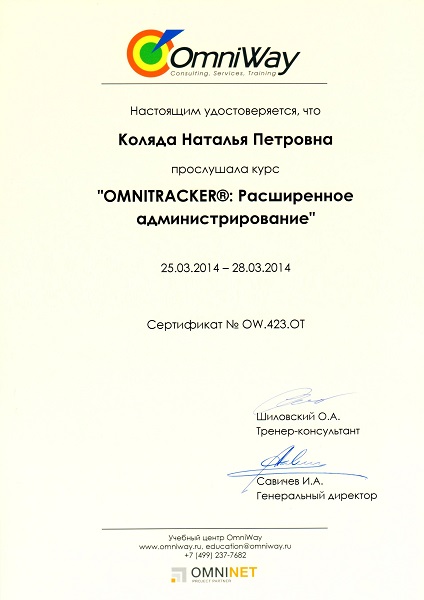 OmniWay
Consulting, Services, Training

Настоящим удостоверяется, что

Коляда Наталья Петровна

прослушала курс

"OMNITRACKER®: Расширенное администрирование"

25.03.2014 – 28.03.2014

Сертификат № OW.423.OT

Шиловский О.А.
Тренер-консультант

Савичев И.А.
Генеральный директор

Учебный центр OmniWay
www.omniway.ru, education@omniway.ru
+7 (499) 237-7682

OMNINET
PROJECT PARTNER